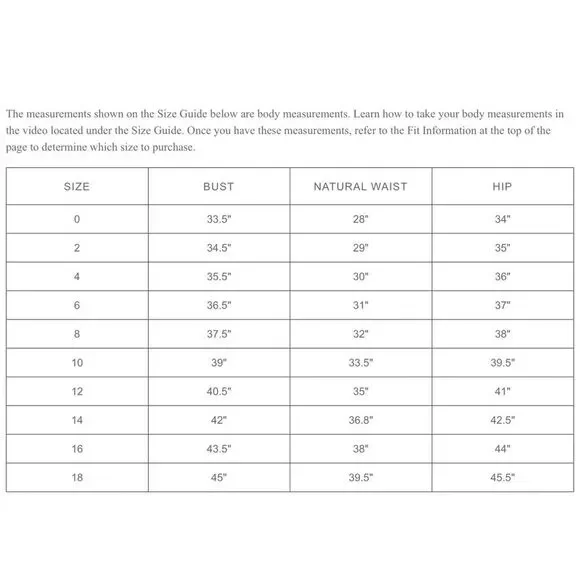 The measurements shown on the Size Guide below are body measurements. Learn how to take your body measurements in the video located under the Size Guide. Once you have these measurements, refer to the Fit Information at the top of the page to determine which size to purchase.

| SIZE | BUST | NATURAL WAIST | HIP |
|---|---|---|---|
| 0 | 33.5" | 28" | 34" |
| 2 | 34.5" | 29" | 35" |
| 4 | 35.5" | 30" | 36" |
| 6 | 36.5" | 31" | 37" |
| 8 | 37.5" | 32" | 38" |
| 10 | 39" | 33.5" | 39.5" |
| 12 | 40.5" | 35" | 41" |
| 14 | 42" | 36.8" | 42.5" |
| 16 | 43.5" | 38" | 44" |
| 18 | 45" | 39.5" | 45.5" |